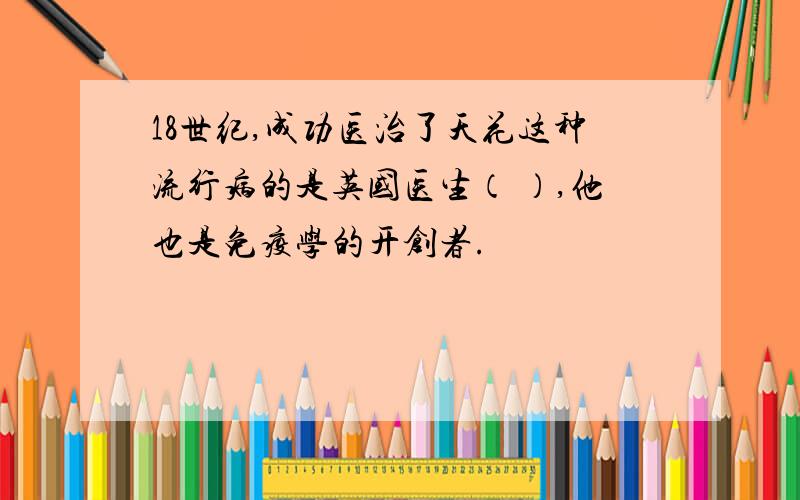 18世纪,成功医治了天花这种流行病的是英國医生(  ),他也是免疫學的开創者.